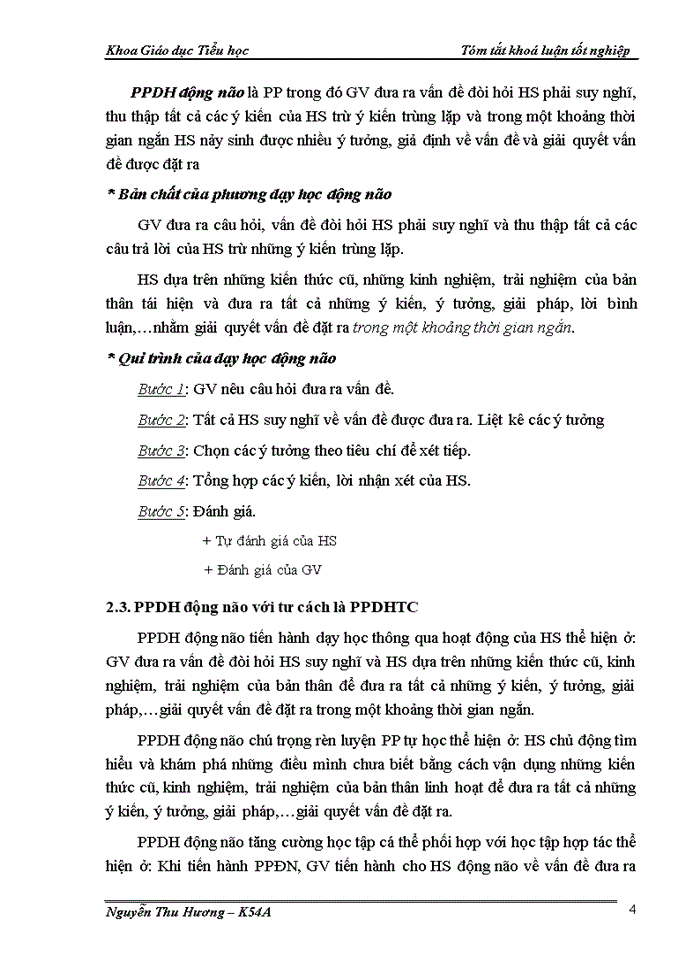 Khoa Giáo dục Tiểu học

Tóm tắt khoá luận tốt nghiệp

PPDH động não là PP trong đó GV đưa ra vấn đề đòi hỏi HS phải suy nghĩ, thu thập tất cả các ý kiến của HS trừ ý kiến trùng lặp và trong một khoảng thời gian ngắn HS nảy sinh được nhiều ý tưởng, giả định về vấn đề và giải quyết vấn đề được đặt ra

* Bản chất của phương dạy học động não

GV đưa ra câu hỏi, vấn đề đòi hỏi HS phải suy nghĩ và thu thập tất cả các câu trả lời của HS trừ những ý kiến trùng lặp.

HS dựa trên những kiến thức cũ, những kinh nghiệm, trải nghiệm của bản thân tái hiện và đưa ra tất cả những ý kiến, ý tưởng, giải pháp, lời bình luận,…nhằm giải quyết vấn đề đặt ra trong một khoảng thời gian ngắn.

* Qui trình của dạy học động não

Bước 1: GV nêu câu hỏi đưa ra vấn đề.

Bước 2: Tất cả HS suy nghĩ về vấn đề được đưa ra. Liệt kê các ý tưởng

Bước 3: Chọn các ý tưởng theo tiêu chí để xét tiếp.

Bước 4: Tổng hợp các ý kiến, lời nhận xét của HS.

Bước 5: Đánh giá.

+ Tự đánh giá của HS

+ Đánh giá của GV

2.3. PPDH động não với tư cách là PPDHTC

PPDH động não tiến hành dạy học thông qua hoạt động của HS thể hiện ở: GV đưa ra vấn đề đòi hỏi HS suy nghĩ và HS dựa trên những kiến thức cũ, kinh nghiệm, trải nghiệm của bản thân để đưa ra tất cả những ý kiến, ý tưởng, giải pháp,…giải quyết vấn đề đặt ra trong một khoảng thời gian ngắn.

PPDH động não chú trọng rèn luyện PP tự học thể hiện ở: HS chủ động tìm hiểu và khám phá những điều mình chưa biết bằng cách vận dụng những kiến thức cũ, kinh nghiệm, trải nghiệm của bản thân linh hoạt để đưa ra tất cả những ý kiến, ý tưởng, giải pháp,…giải quyết vấn đề đặt ra.

PPDH động não tăng cường học tập cá thể phối hợp với học tập hợp tác thể hiện ở: Khi tiến hành PPĐN, GV tiến hành cho HS động não về vấn đề đưa ra

Nguyễn Thu Hương – K54A

4